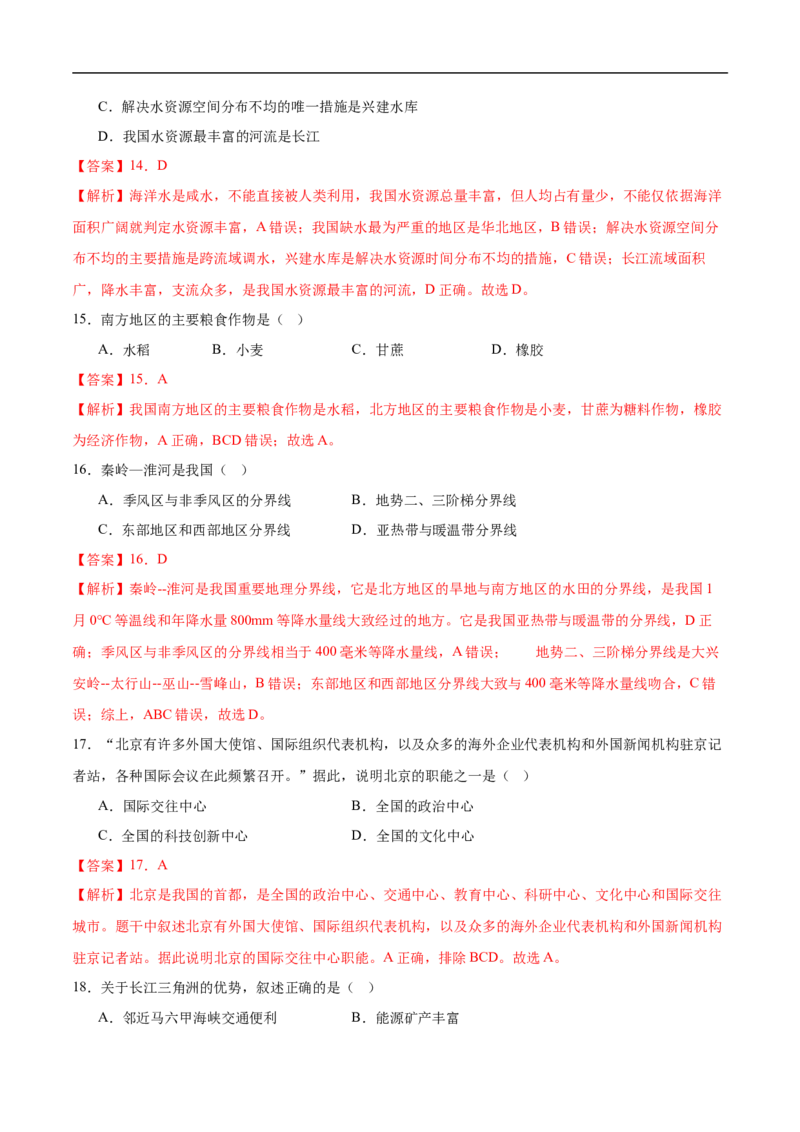 C．解决水资源空间分布不均的唯一措施是兴建水库

D．我国水资源最丰富的河流是长江

【答案】14．D

【解析】海洋水是咸水，不能直接被人类利用，我国水资源总量丰富，但人均占有量少，不能仅依据海洋面积广阔就判定水资源丰富，A 错误；我国缺水最为严重的地区是华北地区，B 错误；解决水资源空间分布不均的主要措施是跨流域调水，兴建水库是解决水资源时间分布不均的措施，C 错误；长江流域面积广，降水丰富，支流众多，是我国水资源最丰富的河流，D 正确。故选 D。

15．南方地区的主要粮食作物是（ ）

A．水稻　　B．小麦　　C．甘蔗　　D．橡胶

【答案】15．A

【解析】我国南方地区的主要粮食作物是水稻，北方地区的主要粮食作物是小麦，甘蔗为糖料作物，橡胶为经济作物，A 正确，BCD 错误；故选 A。

16．秦岭—淮河是我国（ ）

A．季风区与非季风区的分界线　　B．地势二、三阶梯分界线

C．东部地区和西部地区分界线　　D．亚热带与暖温带分界线

【答案】16．D

【解析】秦岭--淮河是我国重要地理分界线，它是北方地区的旱地与南方地区的水田的分界线，是我国 1 月 0°C 等温线和年降水量 800mm 等降水量线大致经过的地方。它是我国亚热带与暖温带的分界线，D 正确；季风区与非季风区的分界线相当于 400 毫米等降水量线，A 错误；　　地势二、三阶梯分界线是大兴安岭--太行山--巫山--雪峰山，B 错误；东部地区和西部地区分界线大致与 400 毫米等降水量线吻合，C 错误；综上，ABC 错误，故选 D。

17．“北京有许多外国大使馆、国际组织代表机构，以及众多的海外企业代表机构和外国新闻机构驻京记者站，各种国际会议在此频繁召开。”据此，说明北京的职能之一是（ ）

A．国际交往中心　　B．全国的政治中心

C．全国的科技创新中心　　D．全国的文化中心

【答案】17．A

【解析】北京是我国的首都，是全国的政治中心、交通中心、教育中心、科研中心、文化中心和国际交往城市。题干中叙述北京有外国大使馆、国际组织代表机构，以及众多的海外企业代表机构和外国新闻机构驻京记者站。据此说明北京的国际交往中心职能。A 正确，排除 BCD。故选 A。

18．关于长江三角洲的优势，叙述正确的是（ ）

A．邻近马六甲海峡交通便利　　B．能源矿产丰富